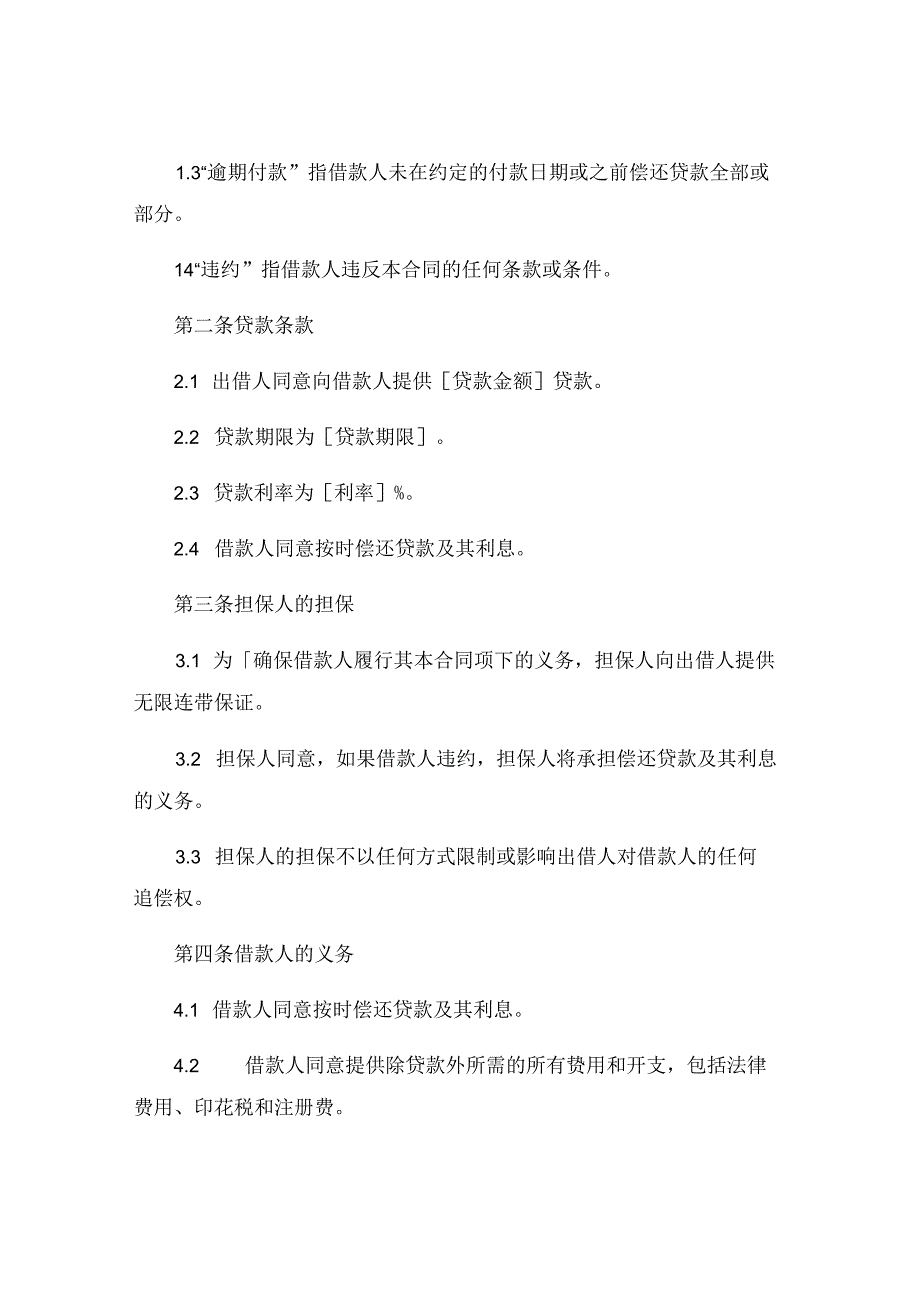 1.3“逾期付款”指借款人未在约定的付款日期或之前偿还贷款全部或部分。

14“违约”指借款人违反本合同的任何条款或条件。

第二条贷款条款

2.1 出借人同意向借款人提供［贷款金额］贷款。

2.2 贷款期限为［贷款期限］。

2.3 贷款利率为［利率］%。

2.4 借款人同意按时偿还贷款及其利息。

第三条担保人的担保

3.1 为「确保借款人履行其本合同项下的义务，担保人向出借人提供无限连带保证。

3.2 担保人同意，如果借款人违约，担保人将承担偿还贷款及其利息的义务。

3.3 担保人的担保不以任何方式限制或影响出借人对借款人的任何追偿权。

第四条借款人的义务

4.1 借款人同意按时偿还贷款及其利息。

4.2 借款人同意提供除贷款外所需的所有费用和开支，包括法律费用、印花税和注册费。